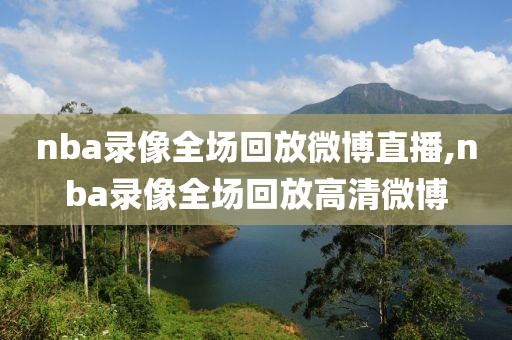 nba录像全场回放微博直播,nba录像全场回放高清微博